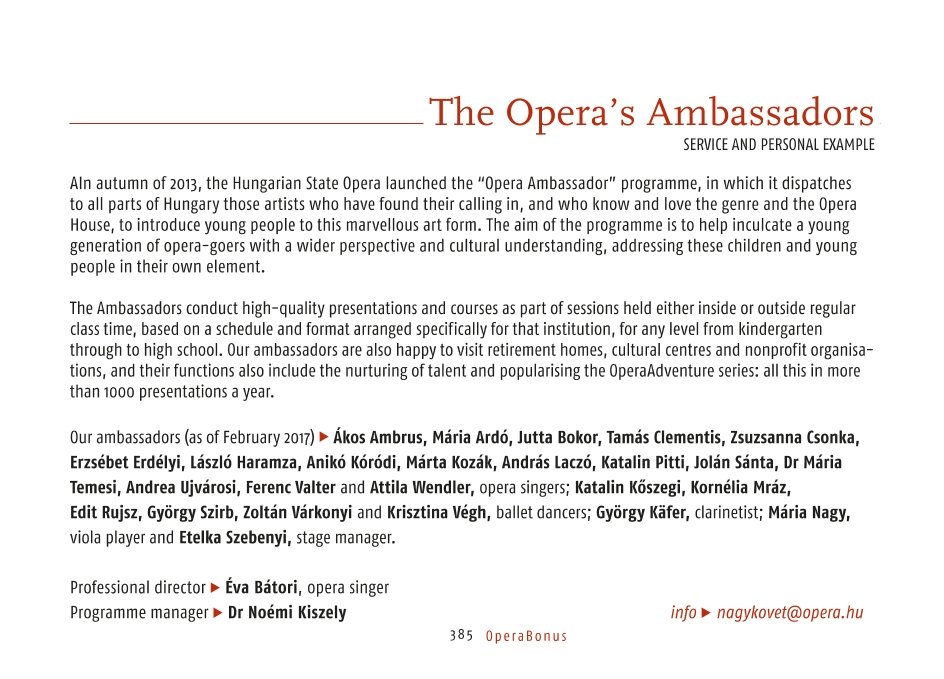 The Opera's Ambassadors
SERVICE AND PERSONAL EXAMPLE

AIn autumn of 2013, the Hungarian State Opera launched the "Opera Ambassador" programme, in which it dispatches to all parts of Hungary those artists who have found their calling in, and who know and love the genre and the Opera House, to introduce young people to this marvellous art form. The aim of the programme is to help inculcate a young generation of opera-goers with a wider perspective and cultural understanding, addressing these children and young people in their own element.

The Ambassadors conduct high-quality presentations and courses as part of sessions held either inside or outside regular class time, based on a schedule and format arranged specifically for that institution, for any level from kindergarten through to high school. Our ambassadors are also happy to visit retirement homes, cultural centres and nonprofit organisations, and their functions also include the nurturing of talent and popularising the OperaAdventure series: all this in more than 1000 presentations a year.

Our ambassadors (as of February 2017) ▶ Ákos Ambrus, Mária Ardó, Jutta Bokor, Tamás Clementis, Zsuzsanna Csonka, Erzsébet Erdélyi, László Haramza, Anikó Kóródi, Márta Kozák, András Laczó, Katalin Pitti, Jolán Sánta, Dr Mária Temesi, Andrea Ujvárosi, Ferenc Valter and Attila Wendler, opera singers; Katalin Kőszegi, Kornélia Mráz, Edit Rujsz, György Szirb, Zoltán Várkonyi and Krisztina Végh, ballet dancers; György Käfer, clarinetist; Mária Nagy, viola player and Etelka Szebenyi, stage manager.

Professional director ▶ Éva Bátori, opera singer
Programme manager ▶ Dr Noémi Kiszely

info ▶ nagykovet@opera.hu

385 OperaBonus